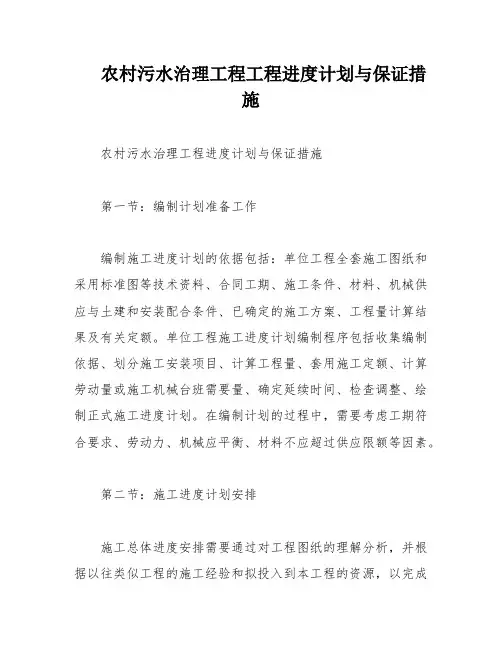 农村污水治理工程工程进度计划与保证措施

农村污水治理工程进度计划与保证措施

第一节：编制计划准备工作

编制施工进度计划的依据包括：单位工程全套施工图纸和采用标准图等技术资料、合同工期、施工条件、材料、机械供应与土建和安装配合条件、已确定的施工方案、工程量计算结果及有关定额。单位工程施工进度计划编制程序包括收集编制依据、划分施工安装项目、计算工程量、套用施工定额、计算劳动量或施工机械台班需要量、确定延续时间、检查调整、绘制正式施工进度计划。在编制计划的过程中，需要考虑工期符合要求、劳动力、机械应平衡、材料不应超过供应限额等因素。

第二节：施工进度计划安排

施工总体进度安排需要通过对工程图纸的理解分析，并根据以往类似工程的施工经验和拟投入到本工程的资源，以完成